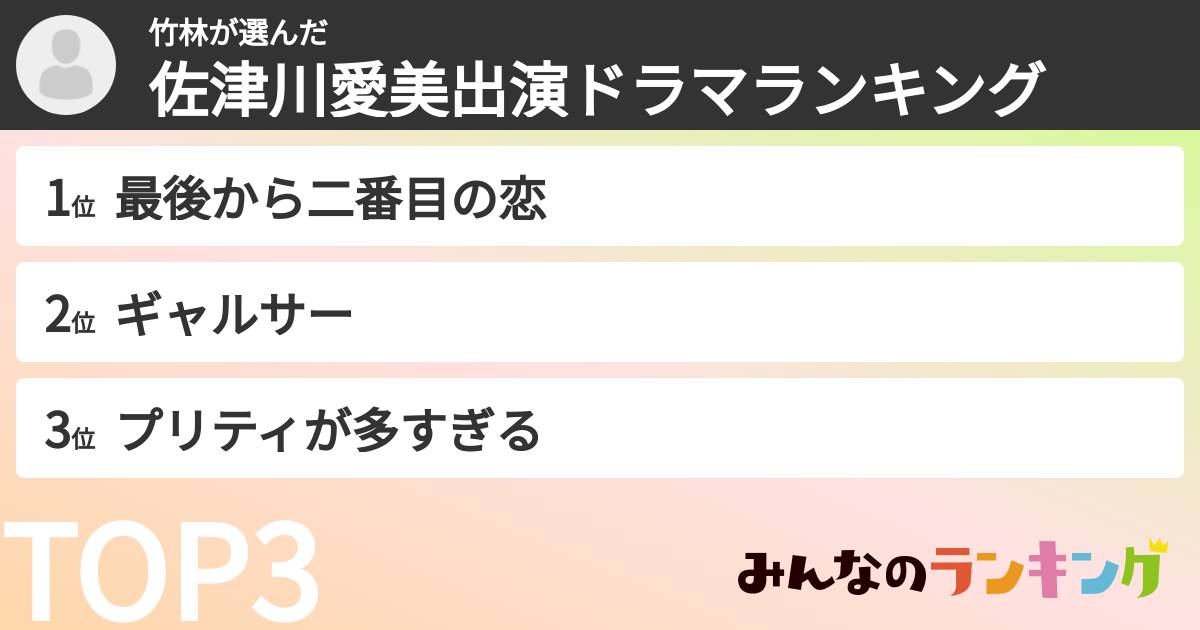 竹林が選んだ
佐津川愛美出演ドラマランキング

1位 最後から二番目の恋

2位 ギャルサー

3位 プリティが多すぎる

TOP3

みんなのランキング